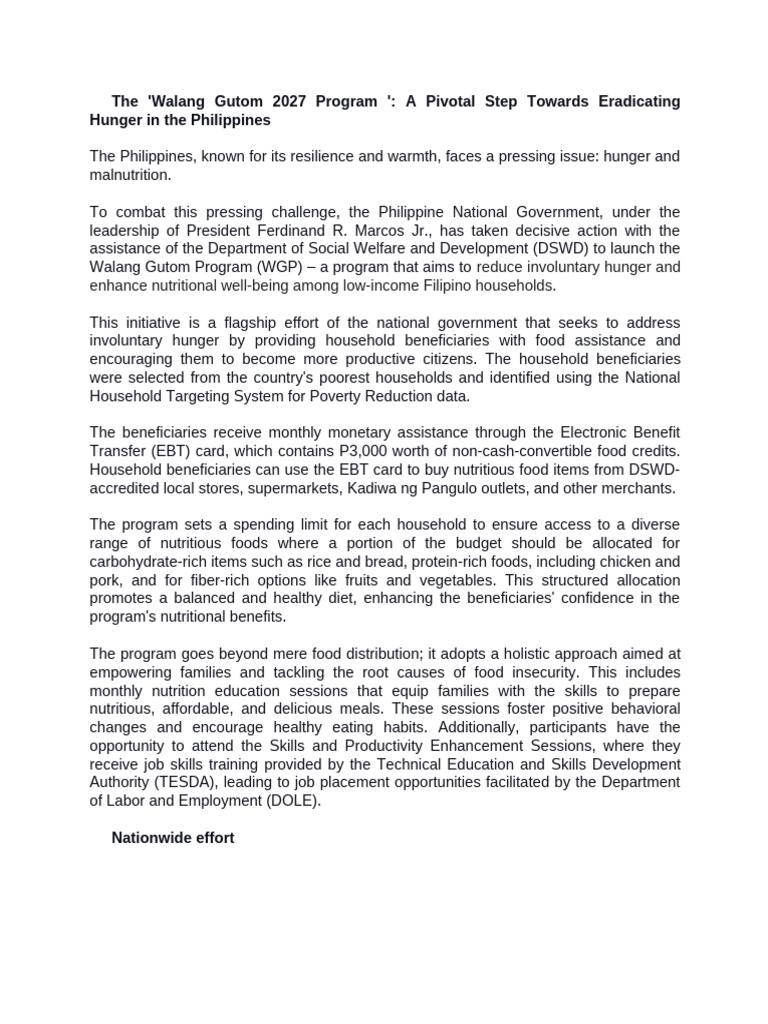 The 'Walang Gutom 2027 Program ': A Pivotal Step Towards Eradicating Hunger in the Philippines

The Philippines, known for its resilience and warmth, faces a pressing issue: hunger and malnutrition.

To combat this pressing challenge, the Philippine National Government, under the leadership of President Ferdinand R. Marcos Jr., has taken decisive action with the assistance of the Department of Social Welfare and Development (DSWD) to launch the Walang Gutom Program (WGP) – a program that aims to reduce involuntary hunger and enhance nutritional well-being among low-income Filipino households.

This initiative is a flagship effort of the national government that seeks to address involuntary hunger by providing household beneficiaries with food assistance and encouraging them to become more productive citizens. The household beneficiaries were selected from the country's poorest households and identified using the National Household Targeting System for Poverty Reduction data.

The beneficiaries receive monthly monetary assistance through the Electronic Benefit Transfer (EBT) card, which contains P3,000 worth of non-cash-convertible food credits. Household beneficiaries can use the EBT card to buy nutritious food items from DSWD-accredited local stores, supermarkets, Kadiwa ng Pangulo outlets, and other merchants.

The program sets a spending limit for each household to ensure access to a diverse range of nutritious foods where a portion of the budget should be allocated for carbohydrate-rich items such as rice and bread, protein-rich foods, including chicken and pork, and for fiber-rich options like fruits and vegetables. This structured allocation promotes a balanced and healthy diet, enhancing the beneficiaries' confidence in the program's nutritional benefits.

The program goes beyond mere food distribution; it adopts a holistic approach aimed at empowering families and tackling the root causes of food insecurity. This includes monthly nutrition education sessions that equip families with the skills to prepare nutritious, affordable, and delicious meals. These sessions foster positive behavioral changes and encourage healthy eating habits. Additionally, participants have the opportunity to attend the Skills and Productivity Enhancement Sessions, where they receive job skills training provided by the Technical Education and Skills Development Authority (TESDA), leading to job placement opportunities facilitated by the Department of Labor and Employment (DOLE).

Nationwide effort